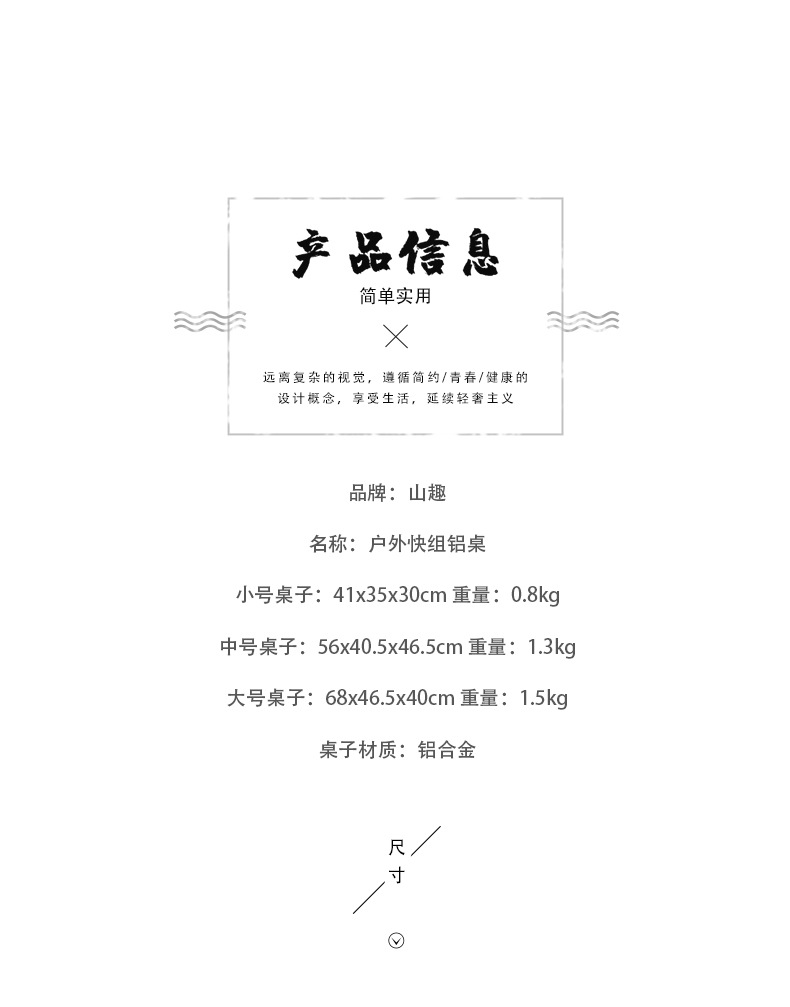 产品信息

简单实用

远离复杂的视觉，遵循简约/青春/健康的设计概念，享受生活，延续轻奢主义

品牌：山趣

名称：户外快组铝桌

小号桌子：41x35x30cm 重量：0.8kg

中号桌子：56x40.5x46.5cm 重量：1.3kg

大号桌子：68x46.5x40cm 重量：1.5kg

桌子材质：铝合金

尺寸